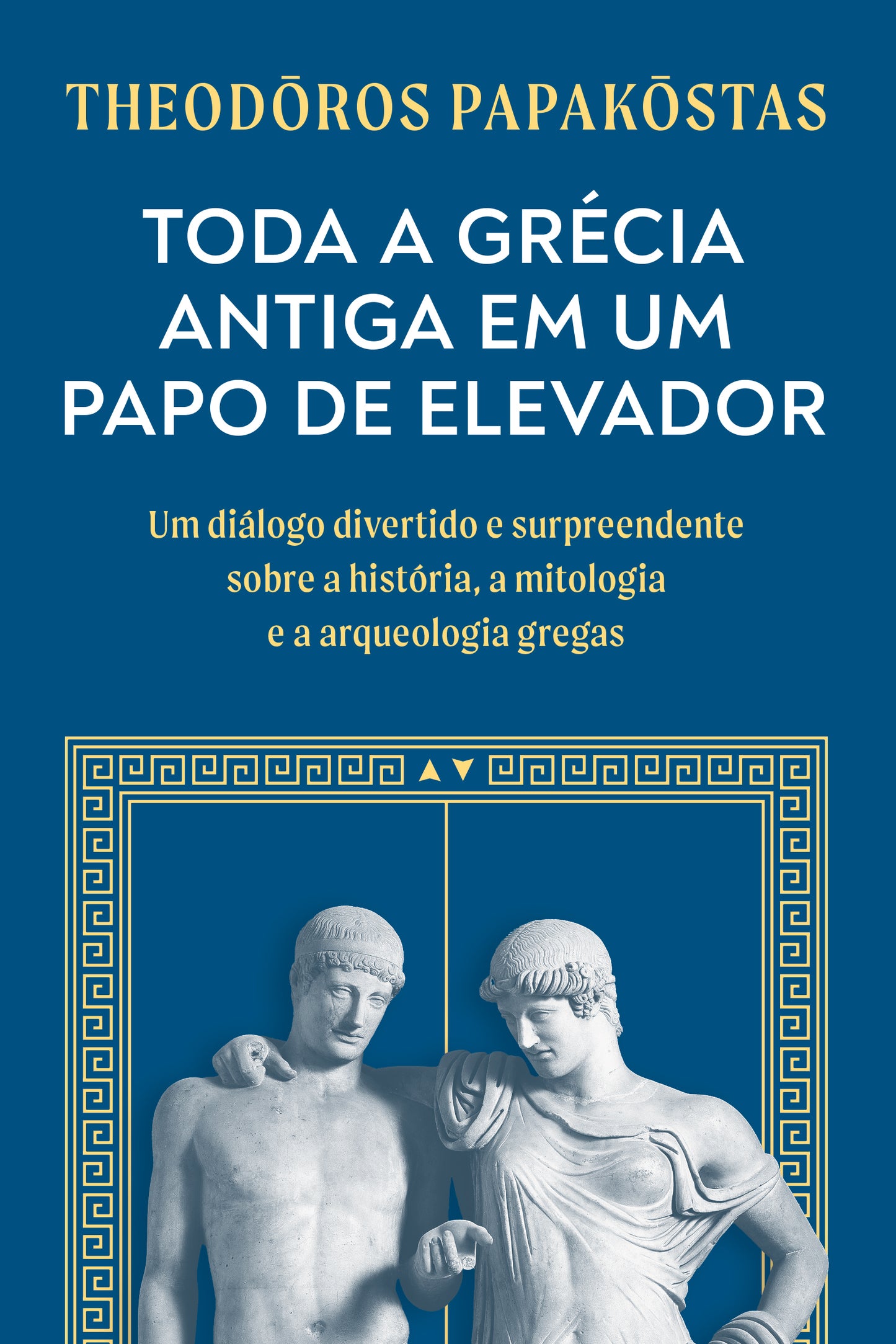 THEODŌROS PAPAKŌSTAS

TODA A GRÉCIA ANTIGA EM UM PAPO DE ELEVADOR

Um diálogo divertido e surpreendente sobre a história, a mitologia e a arqueologia gregas